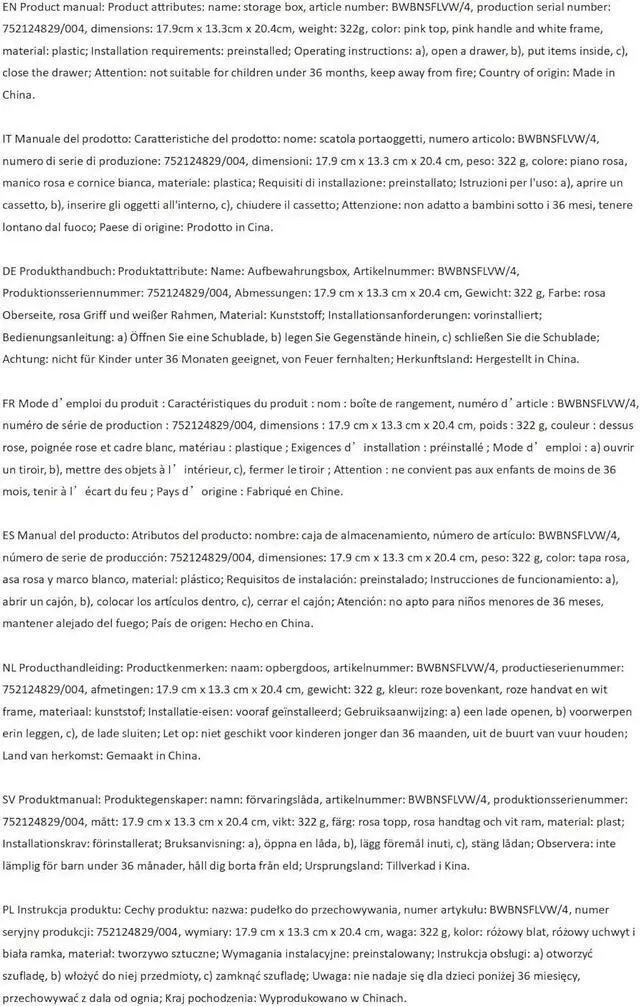 EN Product manual: Product attributes: name: storage box, article number: BWBNSFLVW/4, production serial number: 752124829/004, dimensions: 17.9cm x 13.3cm x 20.4cm, weight: 322g, color: pink top, pink handle and white frame, material: plastic; Installation requirements: preinstalled; Operating instructions: a), open a drawer, b), put items inside, c), close the drawer; Attention: not suitable for children under 36 months, keep away from fire; Country of origin: Made in China.

IT Manuale del prodotto: Caratteristiche del prodotto: nome: scatola portaoggetti, numero articolo: BWBNSFLVW/4, numero di serie di produzione: 752124829/004, dimensioni: 17.9 cm x 13.3 cm x 20.4 cm, peso: 322 g, colore: piano rosa, manico rosa e cornice bianca, materiale: plastica; Requisiti di installazione: preinstallato; Istruzioni per l'uso: a), aprire un cassetto, b), inserire gli oggetti all'interno, c), chiudere il cassetto; Attenzione: non adatto a bambini sotto i 36 mesi, tenere lontano dal fuoco; Paese di origine: Prodotto in Cina.

DE Produkthandbuch: Produktattribute: Name: Aufbewahrungsbox, Artikelnummer: BWBNSFLVW/4, Produktionsseriennummer: 752124829/004, Abmessungen: 17.9 cm x 13.3 cm x 20.4 cm, Gewicht: 322 g, Farbe: rosa Oberseite, rosa Griff und weißer Rahmen, Material: Kunststoff; Installationsanforderungen: vorinstalliert; Bedienungsanleitung: a) Öffnen Sie eine Schublade, b) legen Sie Gegenstände hinein, c) schließen Sie die Schublade; Achtung: nicht für Kinder unter 36 Monaten geeignet, von Feuer fernhalten; Herkunftsland: Hergestellt in China.

FR Mode d'emploi du produit : Caractéristiques du produit : nom : boîte de rangement, numéro d'article : BWBNSFLVW/4, numéro de série de production : 752124829/004, dimensions : 17.9 cm x 13.3 cm x 20.4 cm, poids : 322 g, couleur : dessus rose, poignée rose et cadre blanc, matériau : plastique ; Exigences d'installation : préinstallé ; Mode d'emploi : a) ouvrir un tiroir, b), mettre des objets à l'intérieur, c), fermer le tiroir ; Attention : ne convient pas aux enfants de moins de 36 mois, tenir à l'écart du feu ; Pays d'origine : Fabriqué en Chine.

ES Manual del producto: Atributos del producto: nombre: caja de almacenamiento, número de artículo: BWBNSFLVW/4, número de serie de producción: 752124829/004, dimensiones: 17.9 cm x 13.3 cm x 20.4 cm, peso: 322 g, color: tapa rosa, asa rosa y marco blanco, material: plástico; Requisitos de instalación: preinstalado; Instrucciones de funcionamiento: a), abrir un cajón, b), colocar los artículos dentro, c), cerrar el cajón; Atención: no apto para niños menores de 36 meses, mantener alejado del fuego; País de origen: Hecho en China.

NL Producthandleiding: Productkenmerken: naam: opbergdoos, artikelnummer: BWBNSFLVW/4, productieserienummer: 752124829/004, afmetingen: 17.9 cm x 13.3 cm x 20.4 cm, gewicht: 322 g, kleur: roze bovenkant, roze handvat en wit frame, materiaal: kunststof; Installatie-eisen: vooraf geïnstalleerd; Gebruiksaanwijzing: a) een lade openen, b) voorwerpen erin leggen, c), de lade sluiten; Let op: niet geschikt voor kinderen jonger dan 36 maanden, uit de buurt van vuur houden; Land van herkomst: Gemaakt in China.

SV Produktmanual: Produktegenskaper: namn: förvaringslåda, artikelnummer: BWBNSFLVW/4, produktionsserienummer: 752124829/004, mått: 17.9 cm x 13.3 cm x 20.4 cm, vikt: 322 g, färg: rosa topp, rosa handtag och vit ram, material: plast; Installationskrav: förinstallerat; Bruksanvisning: a), öppna en låda, b), lägg föremål inuti, c), stäng lådan; Observera: inte lämplig för barn under 36 månader, håll dig borta från eld; Ursprungsland: Tillverkad i Kina.

PL Instrukcja produktu: Cechy produktu: nazwa: pudełko do przechowywania, numer artykułu: BWBNSFLVW/4, numer seryjny produkcji: 752124829/004, wymiary: 17.9 cm x 13.3 cm x 20.4 cm, waga: 322 g, kolor: różowy blat, różowy uchwyt i biała ramka, materiał: tworzywo sztuczne; Wymagania instalacyjne: preinstalowany; Instrukcja obsługi: a) otworzyć szufladę, b) włożyć do niej przedmioty, c) zamknąć szufladę; Uwaga: nie nadaje się dla dzieci poniżej 36 miesięcy, przechowywać z dala od ognia; Kraj pochodzenia: Wyprodukowano w Chinach.